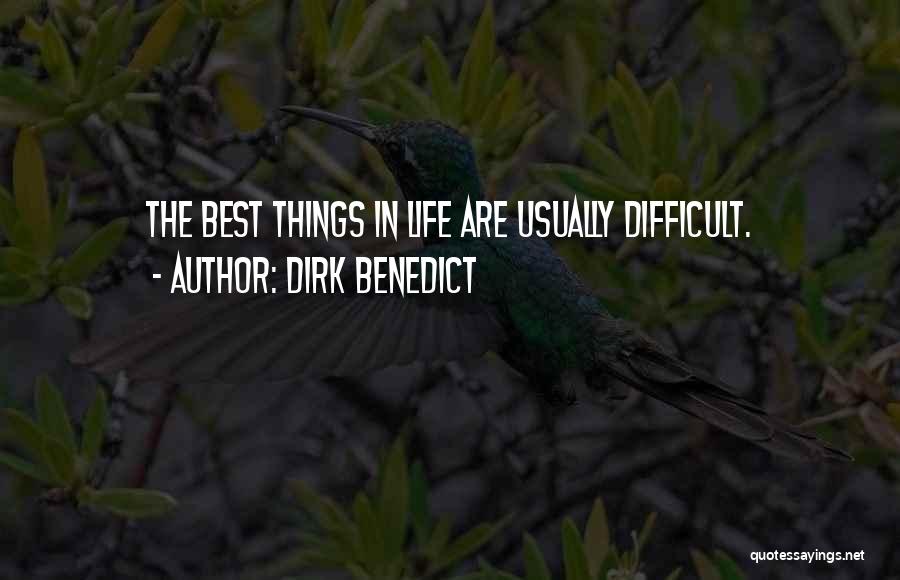 THE BEST THINGS IN LIFE ARE USUALLY DIFFICULT.
- AUTHOR: DIRK BENEDICT

quotessayings.net